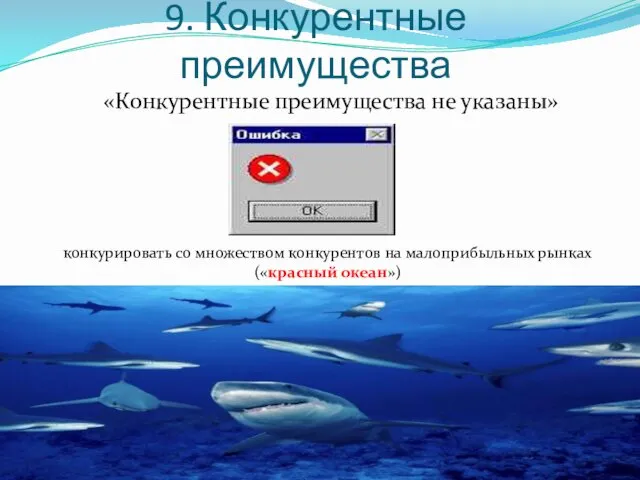 9. Конкурентные преимущества

«Конкурентные преимущества не указаны»

Ошибка

OK

конкурировать со множеством конкурентов на малоприбыльных рынках («красный океан»)